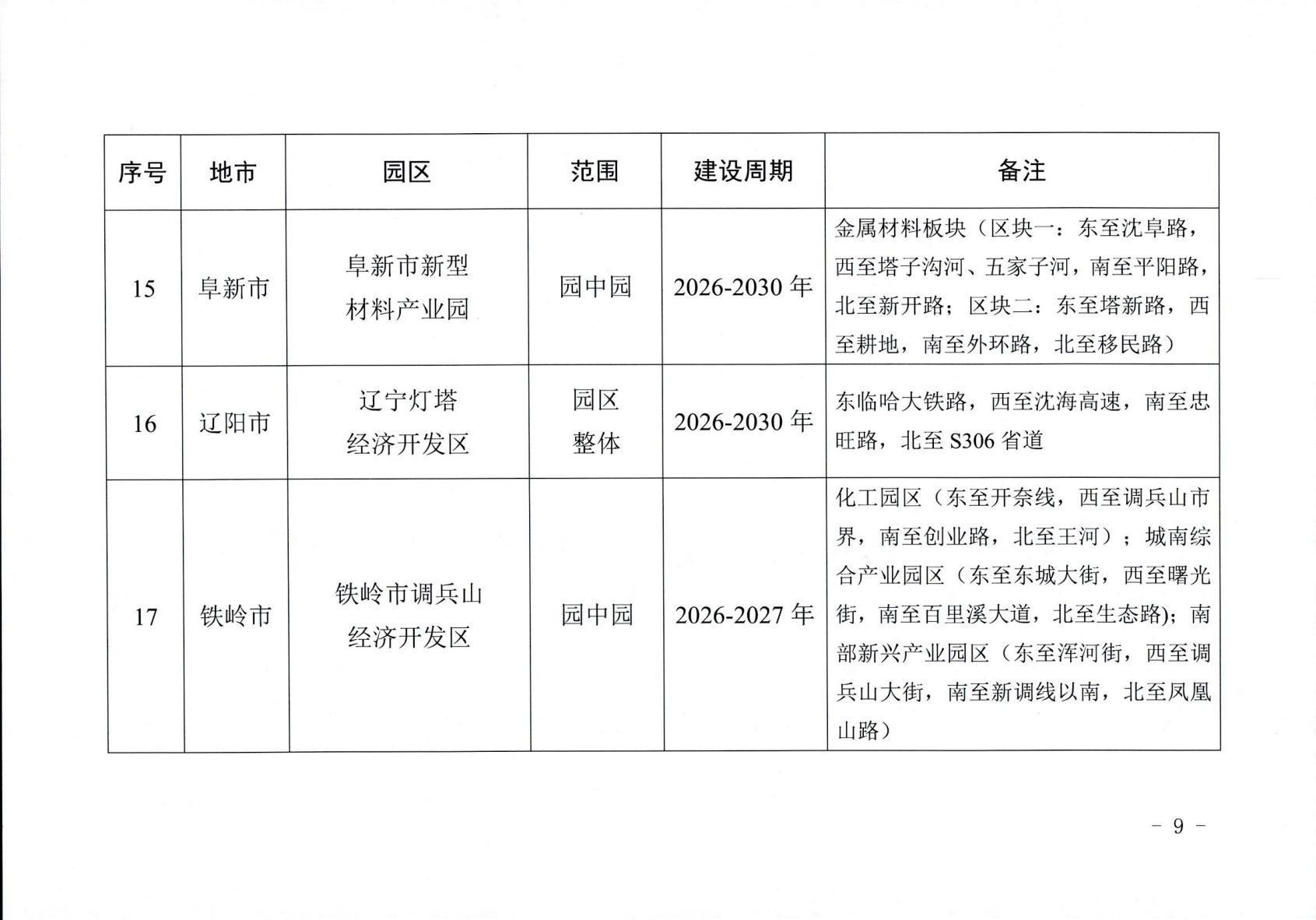 | 序号 | 地市 | 园区 | 范围 | 建设周期 | 备注 |
|---|---|---|---|---|---|
| 15 | 阜新市 | 阜新市新型材料产业园 | 园中园 | 2026-2030 年 | 金属材料板块（区块一：东至沈阜路，西至塔子沟河、五家子河，南至平阳路，北至新开路；区块二：东至塔新路，西至耕地，南至外环路，北至移民路） |
| 16 | 辽阳市 | 辽宁灯塔经济开发区 | 园区整体 | 2026-2030 年 | 东临哈大铁路，西至沈海高速，南至忠旺路，北至 S306 省道 |
| 17 | 铁岭市 | 铁岭市调兵山经济开发区 | 园中园 | 2026-2027 年 | 化工园区（东至开奈线，西至调兵山市界，南至创业路，北至王河）；城南综合产业园区（东至东城大街，西至曙光街，南至百里溪大道，北至生态路)；南部新兴产业园区（东至浑河街，西至调兵山大街，南至新调线以南，北至凤凰山路） |

－ 9 －